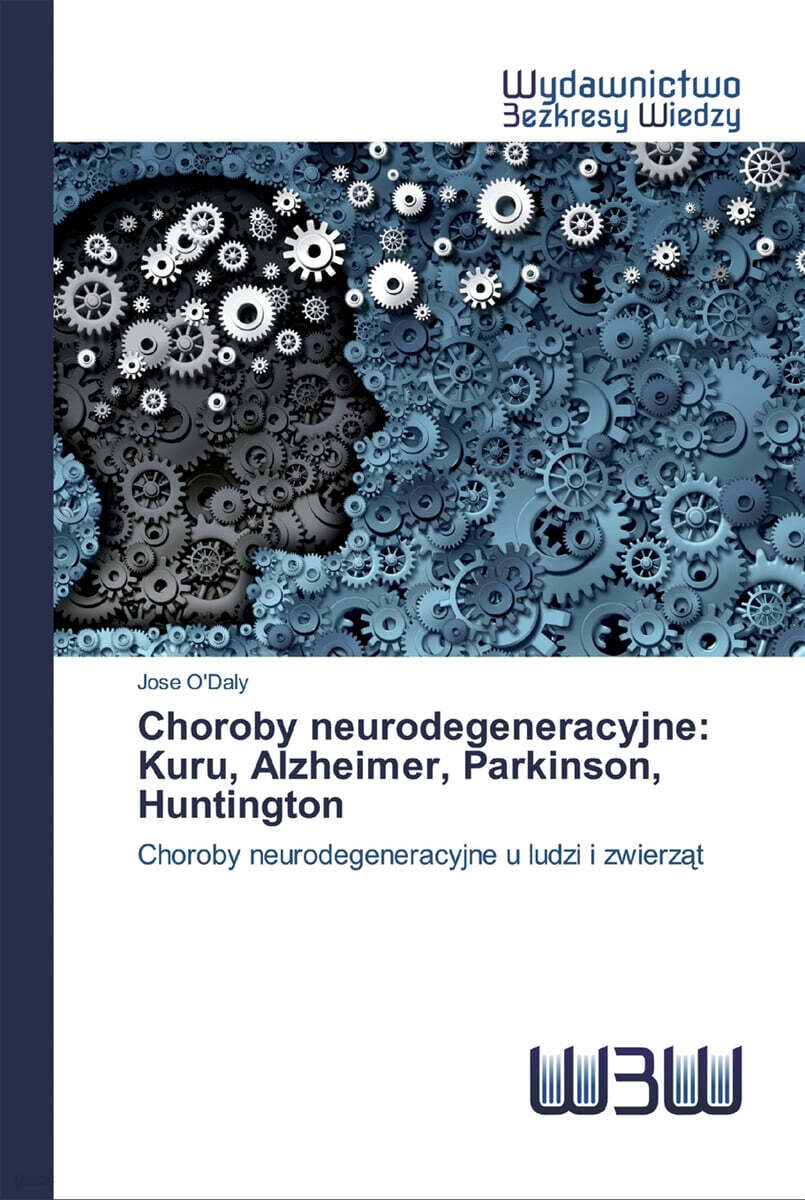 Wydawnictwo
Bezkresy Wiedzy

Jose O'Daly

Choroby neurodegeneracyjne: Kuru, Alzheimer, Parkinson, Huntington

Choroby neurodegeneracyjne u ludzi i zwierząt

WBW